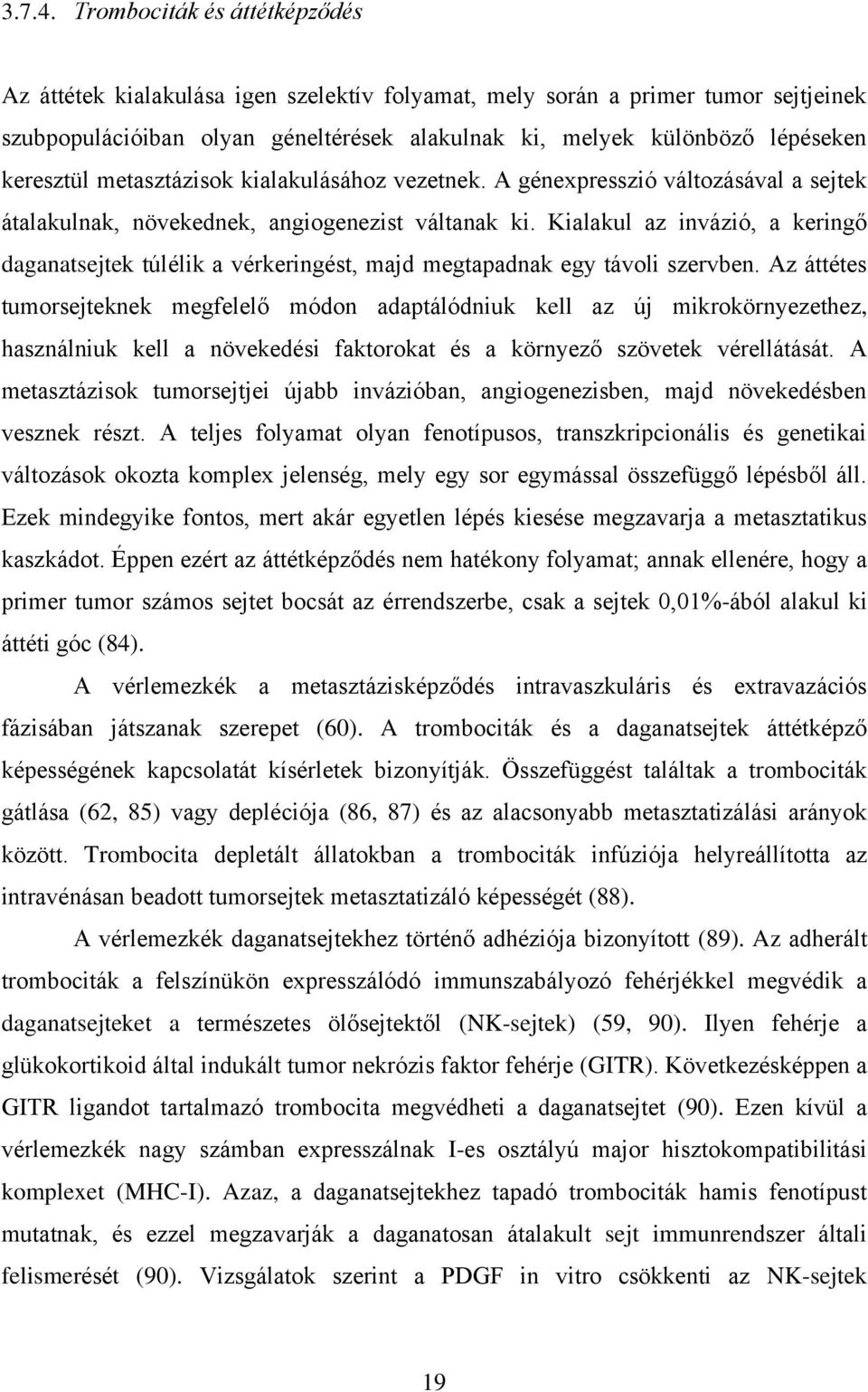 3.7.4. Trombociták és áttétképződés

Az áttétek kialakulása igen szelektív folyamat, mely során a primer tumor sejtjeinek szubpopulációiban olyan géneltérések alakulnak ki, melyek különböző lépéseken keresztül metasztázisok kialakulásához vezetnek. A génexpresszió változásával a sejtek átalakulnak, növekednek, angiogenezist váltanak ki. Kialakul az invázió, a keringő daganatsejtek túlélik a vérkeringést, majd megtapadnak egy távoli szervben. Az áttétes tumorsejteknek megfelelő módon adaptálódniuk kell az új mikrokörnyezethez, használniuk kell a növekedési faktorokat és a környező szövetek vérellátását. A metasztázisok tumorsejtjei újabb invázióban, angiogenezisben, majd növekedésben vesznek részt. A teljes folyamat olyan fenotípusos, transzkripcionális és genetikai változások okozta komplex jelenség, mely egy sor egymással összefüggő lépésből áll. Ezek mindegyike fontos, mert akár egyetlen lépés kiesése megzavarja a metasztatikus kaszkádot. Éppen ezért az áttétképződés nem hatékony folyamat; annak ellenére, hogy a primer tumor számos sejtet bocsát az érrendszerbe, csak a sejtek 0,01%-ából alakul ki áttéti góc (84).

A vérlemezkék a metasztázisképződés intravaszkuláris és extravazációs fázisában játszanak szerepet (60). A trombociták és a daganatsejtek áttétképző képességének kapcsolatát kísérletek bizonyítják. Összefüggést találtak a trombociták gátlása (62, 85) vagy depléciója (86, 87) és az alacsonyabb metasztatizálási arányok között. Trombocita depletált állatokban a trombociták infúziója helyreállította az intravénásan beadott tumorsejtek metasztatizáló képességét (88).

A vérlemezkék daganatsejtekhez történő adhéziója bizonyított (89). Az adherált trombociták a felszínükön expresszálódó immunszabályozó fehérjékkel megvédik a daganatsejteket a természetes ölősejtektől (NK-sejtek) (59, 90). Ilyen fehérje a glükokortikoid által indukált tumor nekrózis faktor fehérje (GITR). Következésképpen a GITR ligandot tartalmazó trombocita megvédheti a daganatsejtet (90). Ezen kívül a vérlemezkék nagy számban expresszálnak I-es osztályú major hisztokompatibilitási komplexet (MHC-I). Azaz, a daganatsejtekhez tapadó trombociták hamis fenotípust mutatnak, és ezzel megzavarják a daganatosan átalakult sejt immunrendszer általi felismerését (90). Vizsgálatok szerint a PDGF in vitro csökkenti az NK-sejtek

19